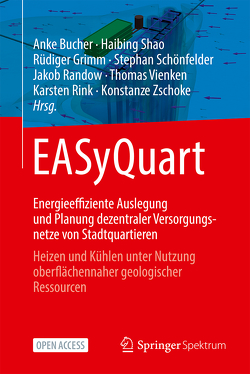 Anke Bucher · Haibing Shao
Rüdiger Grimm · Stephan Schönfelder
Jakob Randow · Thomas Vienken
Karsten Rink · Konstanze Zschoke
Hrsg.

EASyQuart

Energieeffiziente Auslegung und Planung dezentraler Versorgungsnetze von Stadtquartieren

Heizen und Kühlen unter Nutzung oberflächennaher geologischer Ressourcen

OPEN ACCESS

Springer Spektrum